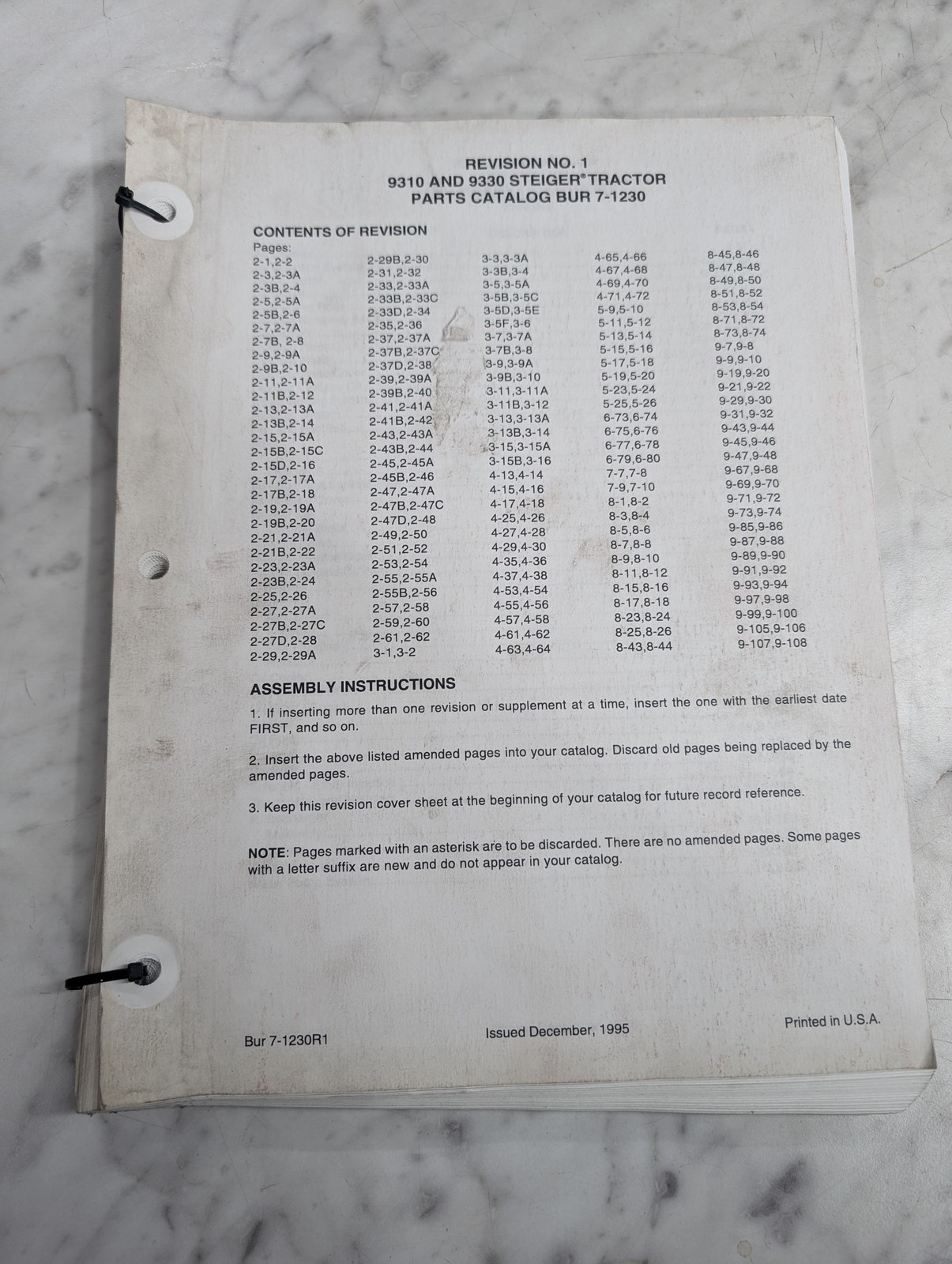 REVISION NO. 1
9310 AND 9330 STEIGER® TRACTOR
PARTS CATALOG BUR 7-1230

CONTENTS OF REVISION

Pages:
2-1,2-2
2-3,2-3A
2-3B,2-4
2-5,2-5A
2-5B,2-6
2-7,2-7A
2-7B, 2-8
2-9,2-9A
2-9B,2-10
2-11,2-11A
2-11B,2-12
2-13,2-13A
2-13B,2-14
2-15,2-15A
2-15B,2-15C
2-15D,2-16
2-17,2-17A
2-17B,2-18
2-19,2-19A
2-19B,2-20
2-21,2-21A
2-21B,2-22
2-23,2-23A
2-23B,2-24
2-25,2-26
2-27,2-27A
2-27B,2-27C
2-27D,2-28
2-29,2-29A

2-29B,2-30
2-31,2-32
2-33,2-33A
2-33B,2-33C
2-33D,2-34
2-35,2-36
2-37,2-37A
2-37B,2-37C
2-37D,2-38
2-39,2-39A
2-39B,2-40
2-41,2-41A
2-41B,2-42
2-43,2-43A
2-43B,2-44
2-45,2-45A
2-45B,2-46
2-47,2-47A
2-47B,2-47C
2-47D,2-48
2-49,2-50
2-51,2-52
2-53,2-54
2-55,2-55A
2-55B,2-56
2-57,2-58
2-59,2-60
2-61,2-62
3-1,3-2

3-3,3-3A
3-3B,3-4
3-5,3-5A
3-5B,3-5C
3-5D,3-5E
3-5F,3-6
3-7,3-7A
3-7B,3-8
3-9,3-9A
3-9B,3-10
3-11,3-11A
3-11B,3-12
3-13,3-13A
3-13B,3-14
3-15,3-15A
3-15B,3-16
4-13,4-14
4-15,4-16
4-17,4-18
4-25,4-26
4-27,4-28
4-29,4-30
4-35,4-36
4-37,4-38
4-53,4-54
4-55,4-56
4-57,4-58
4-61,4-62
4-63,4-64

4-65,4-66
4-67,4-68
4-69,4-70
4-71,4-72
5-9,5-10
5-11,5-12
5-13,5-14
5-15,5-16
5-17,5-18
5-19,5-20
5-23,5-24
5-25,5-26
6-73,6-74
6-75,6-76
6-77,6-78
6-79,6-80
7-7,7-8
7-9,7-10
8-1,8-2
8-3,8-4
8-5,8-6
8-7,8-8
8-9,8-10
8-11,8-12
8-15,8-16
8-17,8-18
8-23,8-24
8-25,8-26
8-43,8-44

8-45,8-46
8-47,8-48
8-49,8-50
8-51,8-52
8-53,8-54
8-71,8-72
8-73,8-74
9-7,9-8
9-9,9-10
9-19,9-20
9-21,9-22
9-29,9-30
9-31,9-32
9-43,9-44
9-45,9-46
9-47,9-48
9-67,9-68
9-69,9-70
9-71,9-72
9-73,9-74
9-85,9-86
9-87,9-88
9-89,9-90
9-91,9-92
9-93,9-94
9-97,9-98
9-99,9-100
9-105,9-106
9-107,9-108

ASSEMBLY INSTRUCTIONS

1. If inserting more than one revision or supplement at a time, insert the one with the earliest date FIRST, and so on.

2. Insert the above listed amended pages into your catalog. Discard old pages being replaced by the amended pages.

3. Keep this revision cover sheet at the beginning of your catalog for future record reference.

NOTE: Pages marked with an asterisk are to be discarded. There are no amended pages. Some pages with a letter suffix are new and do not appear in your catalog.

Bur 7-1230R1

Issued December, 1995

Printed in U.S.A.